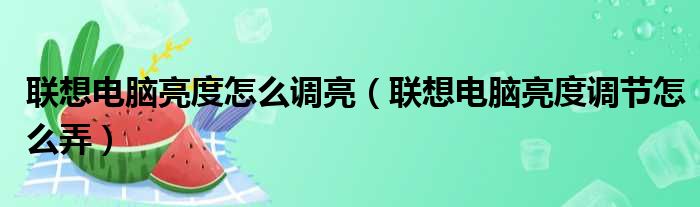 联想电脑亮度怎么调亮（联想电脑亮度调节怎么弄）